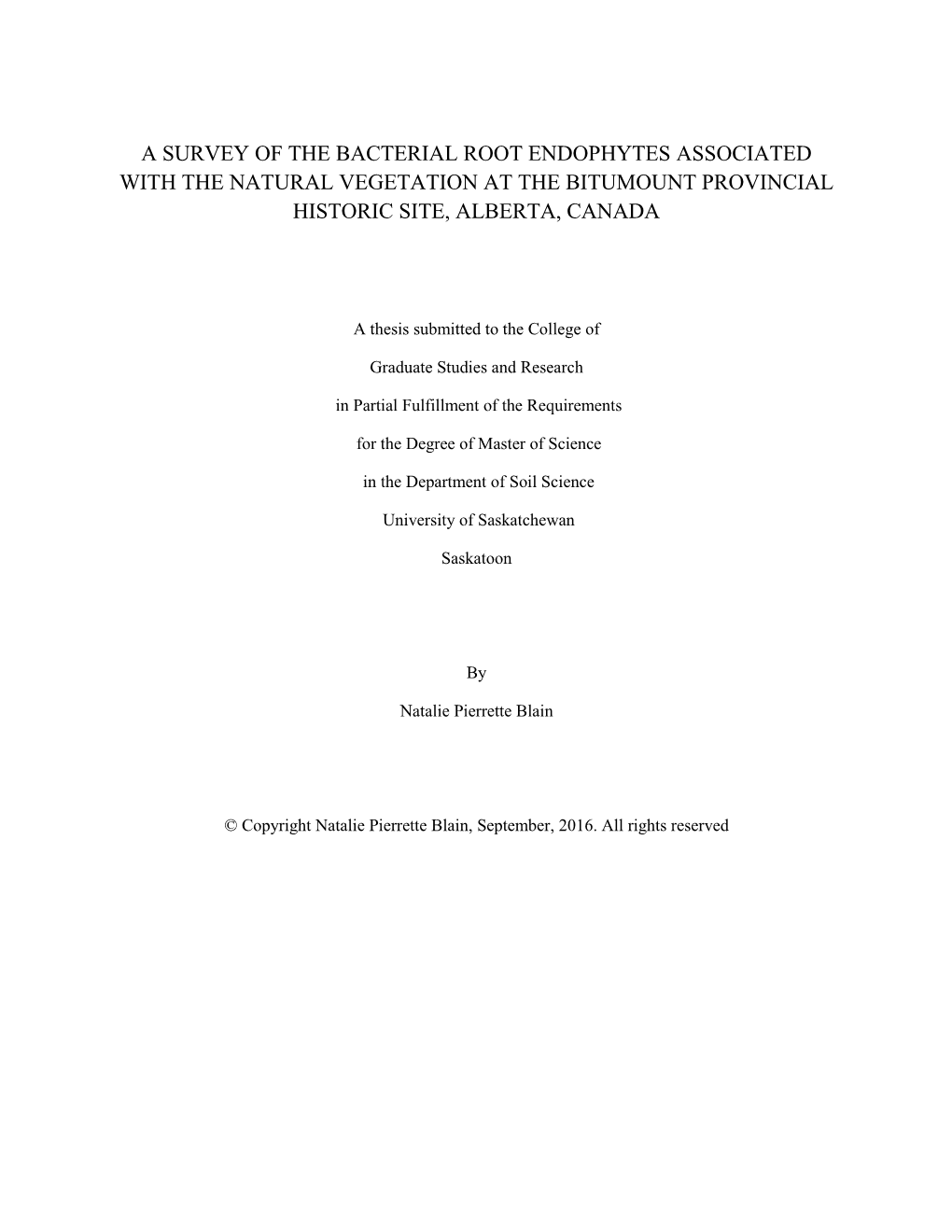 A SURVEY OF THE BACTERIAL ROOT ENDOPHYTES ASSOCIATED WITH THE NATURAL VEGETATION AT THE BITUMOUNT PROVINCIAL HISTORIC SITE, ALBERTA, CANADA

A thesis submitted to the College of

Graduate Studies and Research

in Partial Fulfillment of the Requirements

for the Degree of Master of Science

in the Department of Soil Science

University of Saskatchewan

Saskatoon

By

Natalie Pierrette Blain

© Copyright Natalie Pierrette Blain, September, 2016. All rights reserved